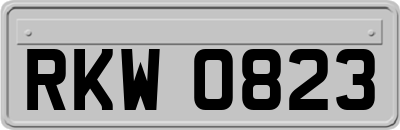 RKW 0823